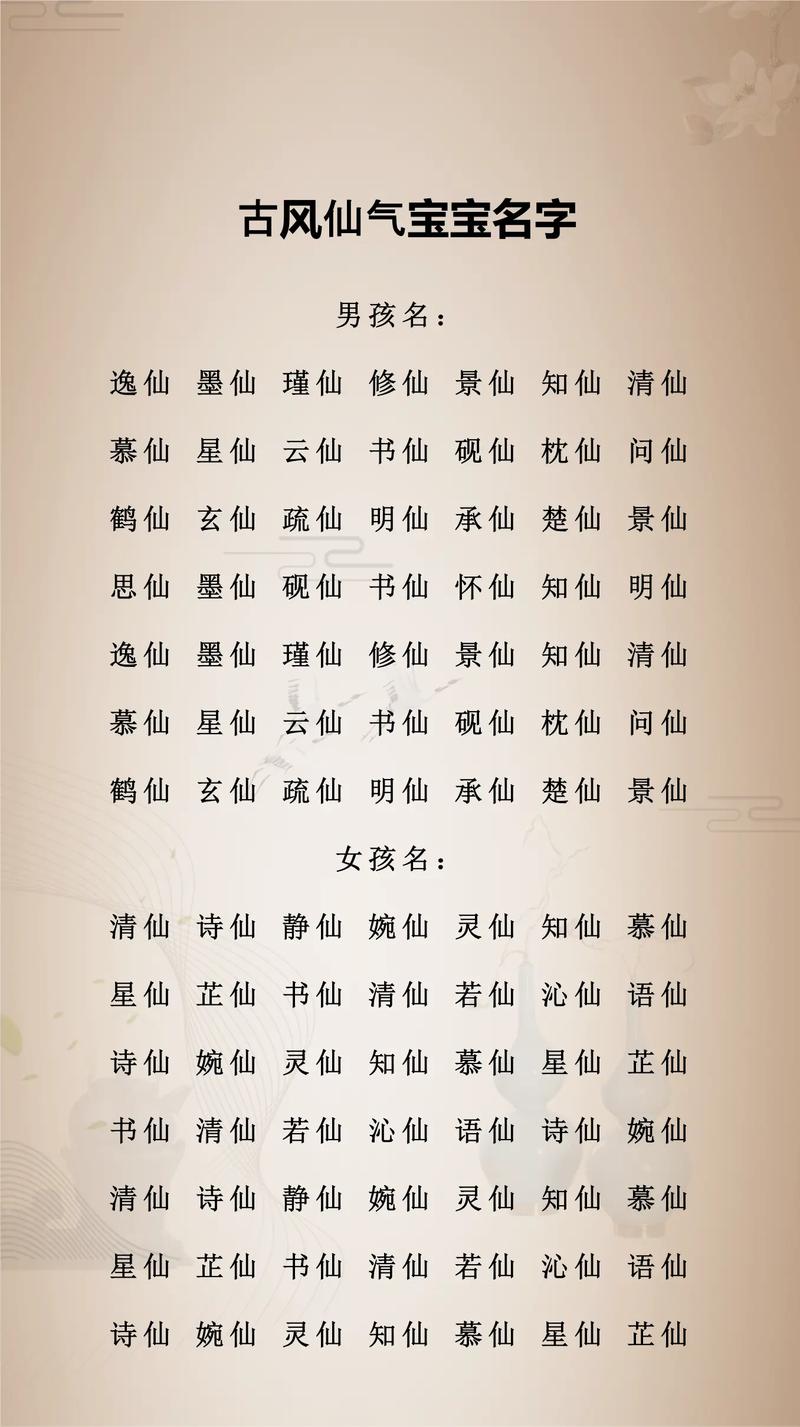 古风仙气宝宝名字

男孩名：

逸仙 墨仙 瑾仙 修仙 景仙 知仙 清仙

慕仙 星仙 云仙 书仙 砚仙 枕仙 问仙

鹤仙 玄仙 疏仙 明仙 承仙 楚仙 景仙

思仙 墨仙 砚仙 书仙 怀仙 知仙 明仙

逸仙 墨仙 瑾仙 修仙 景仙 知仙 清仙

慕仙 星仙 云仙 书仙 砚仙 枕仙 问仙

鹤仙 玄仙 疏仙 明仙 承仙 楚仙 景仙

女孩名：

清仙 诗仙 静仙 婉仙 灵仙 知仙 慕仙

星仙 芷仙 书仙 清仙 若仙 沁仙 语仙

诗仙 婉仙 灵仙 知仙 慕仙 星仙 芷仙

书仙 清仙 若仙 沁仙 语仙 诗仙 婉仙

清仙 诗仙 静仙 婉仙 灵仙 知仙 慕仙

星仙 芷仙 书仙 清仙 若仙 沁仙 语仙

诗仙 婉仙 灵仙 知仙 慕仙 星仙 芷仙